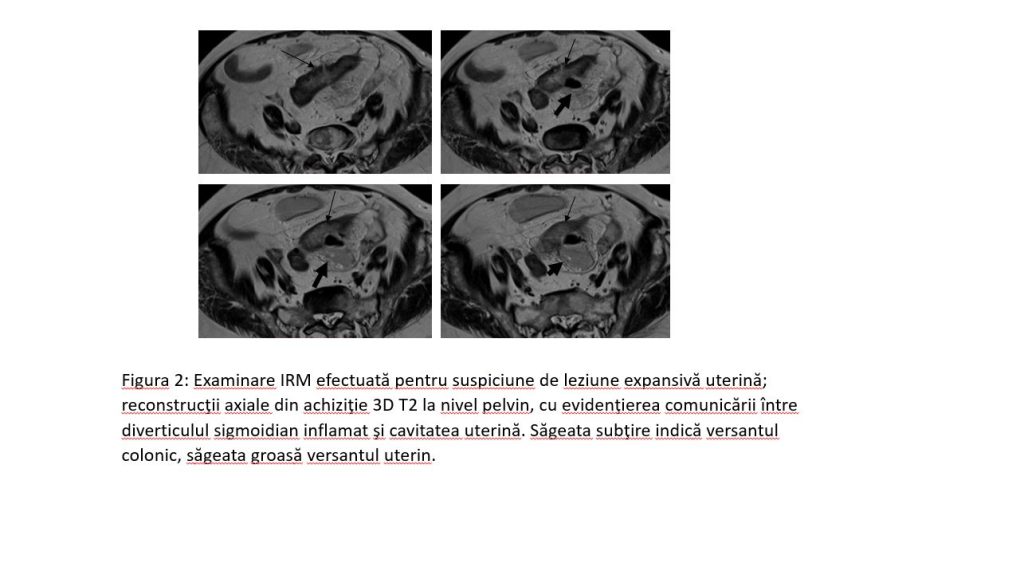 Figura 2: Examinare IRM efectuată pentru suspiciune de leziune expansivă uterină; reconstrucții axiale din achiziție 3D T2 la nivel pelvin, cu evidențierea comunicării între diverticulul sigmoidian inflamat și cavitatea uterină. Săgeata subțire indică versantul colonic, săgeata groasă versantul uterin.